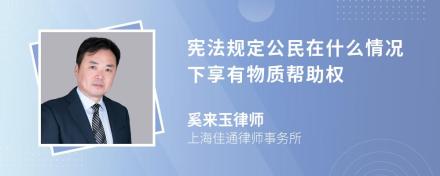 宪法规定公民在什么情况下享有物质帮助权

奚来玉律师
上海佳通律师事务所